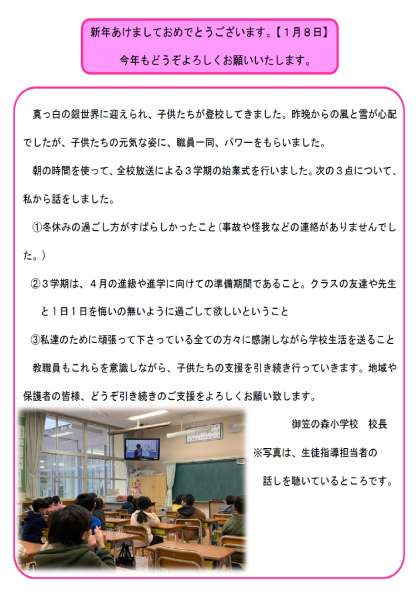 新年あけましておめでとうございます。【1月8日】

今年もどうぞよろしくお願いいたします。

真っ白の銀世界に迎えられ、子供たちが登校してきました。昨晩からの風と雪が心配でしたが、子供たちの元気な姿に、職員一同、パワーをもらいました。

朝の時間を使って、全校放送による3学期の始業式を行いました。次の3点について、私から話をしました。

①冬休みの過ごし方がすばらしかったこと(事故や怪我などの連絡がありませんでした。)

②3学期は、4月の進級や進学に向けての準備期間であること。クラスの友達や先生と1日1日を悔いの無いように過ごして欲しいということ

③私達のために頑張って下さっている全ての方々に感謝しながら学校生活を送ること

教職員もこれらを意識しながら、子供たちの支援を引き続き行っていきます。地域や保護者の皆様、どうぞ引き続きのご支援をよろしくお願い致します。

御笠の森小学校　校長

※写真は、生徒指導担当者の話しを聴いているところです。